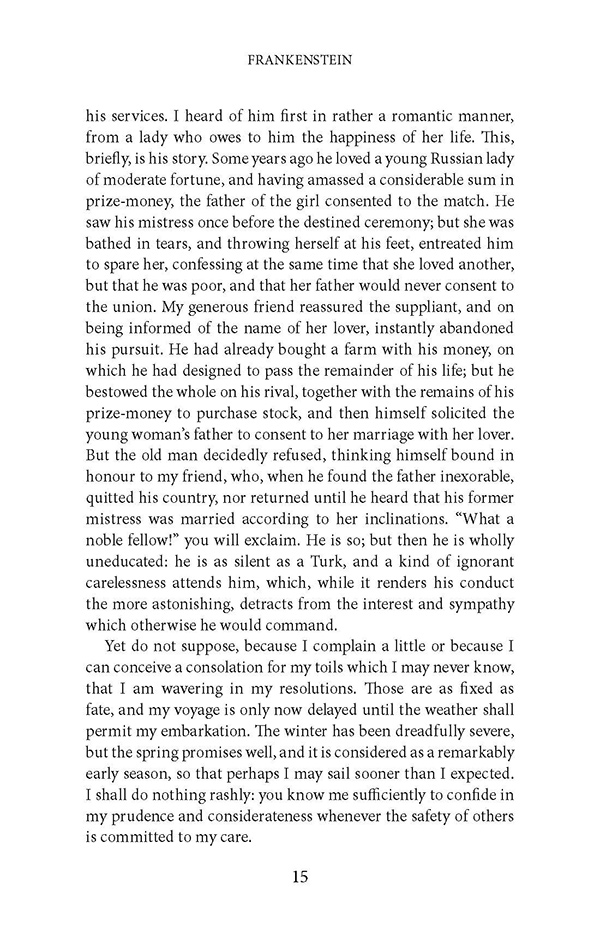 FRANKENSTEIN

his services. I heard of him first in rather a romantic manner, from a lady who owes to him the happiness of her life. This, briefly, is his story. Some years ago he loved a young Russian lady of moderate fortune, and having amassed a considerable sum in prize-money, the father of the girl consented to the match. He saw his mistress once before the destined ceremony; but she was bathed in tears, and throwing herself at his feet, entreated him to spare her, confessing at the same time that she loved another, but that he was poor, and that her father would never consent to the union. My generous friend reassured the suppliant, and on being informed of the name of her lover, instantly abandoned his pursuit. He had already bought a farm with his money, on which he had designed to pass the remainder of his life; but he bestowed the whole on his rival, together with the remains of his prize-money to purchase stock, and then himself solicited the young woman's father to consent to her marriage with her lover. But the old man decidedly refused, thinking himself bound in honour to my friend, who, when he found the father inexorable, quitted his country, nor returned until he heard that his former mistress was married according to her inclinations. "What a noble fellow!" you will exclaim. He is so; but then he is wholly uneducated: he is as silent as a Turk, and a kind of ignorant carelessness attends him, which, while it renders his conduct the more astonishing, detracts from the interest and sympathy which otherwise he would command.

Yet do not suppose, because I complain a little or because I can conceive a consolation for my toils which I may never know, that I am wavering in my resolutions. Those are as fixed as fate, and my voyage is only now delayed until the weather shall permit my embarkation. The winter has been dreadfully severe, but the spring promises well, and it is considered as a remarkably early season, so that perhaps I may sail sooner than I expected. I shall do nothing rashly: you know me sufficiently to confide in my prudence and considerateness whenever the safety of others is committed to my care.

15